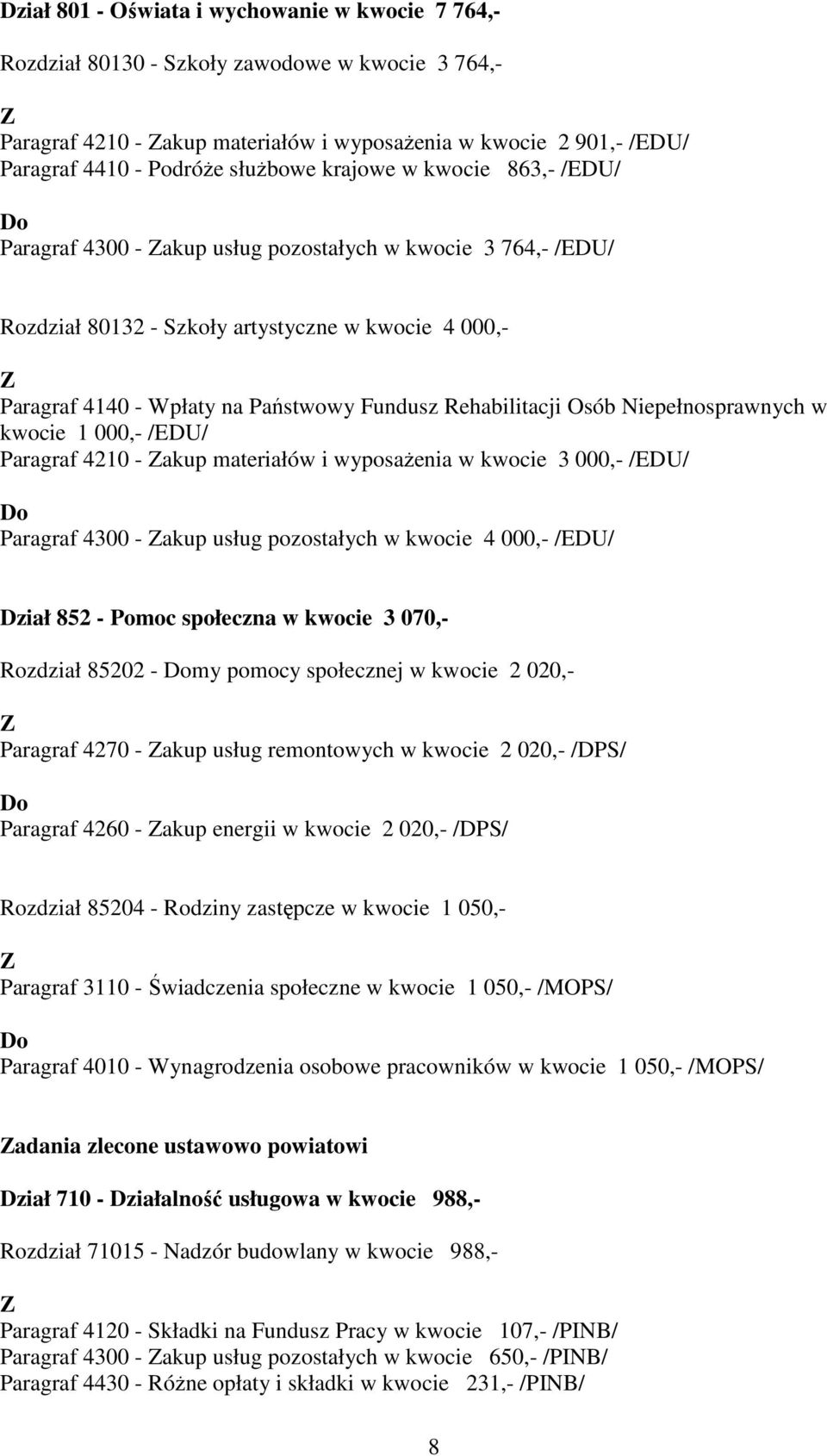 Dział 801 - Oświata i wychowanie w kwocie 7 764,-

Rozdział 80130 - Szkoły zawodowe w kwocie 3 764,-

Z

Paragraf 4210 - Zakup materiałów i wyposażenia w kwocie 2 901,- /EDU/
Paragraf 4410 - Podróże służbowe krajowe w kwocie 863,- /EDU/

Do

Paragraf 4300 - Zakup usług pozostałych w kwocie 3 764,- /EDU/

Rozdział 80132 - Szkoły artystyczne w kwocie 4 000,-

Z

Paragraf 4140 - Wpłaty na Państwowy Fundusz Rehabilitacji Osób Niepełnosprawnych w kwocie 1 000,- /EDU/
Paragraf 4210 - Zakup materiałów i wyposażenia w kwocie 3 000,- /EDU/

Do

Paragraf 4300 - Zakup usług pozostałych w kwocie 4 000,- /EDU/

Dział 852 - Pomoc społeczna w kwocie 3 070,-

Rozdział 85202 - Domy pomocy społecznej w kwocie 2 020,-

Z

Paragraf 4270 - Zakup usług remontowych w kwocie 2 020,- /DPS/

Do

Paragraf 4260 - Zakup energii w kwocie 2 020,- /DPS/

Rozdział 85204 - Rodziny zastępcze w kwocie 1 050,-

Z

Paragraf 3110 - Świadczenia społeczne w kwocie 1 050,- /MOPS/

Do

Paragraf 4010 - Wynagrodzenia osobowe pracowników w kwocie 1 050,- /MOPS/

Zadania zlecone ustawowo powiatowi

Dział 710 - Działalność usługowa w kwocie 988,-

Rozdział 71015 - Nadzór budowlany w kwocie 988,-

Z

Paragraf 4120 - Składki na Fundusz Pracy w kwocie 107,- /PINB/
Paragraf 4300 - Zakup usług pozostałych w kwocie 650,- /PINB/
Paragraf 4430 - Różne opłaty i składki w kwocie 231,- /PINB/

8